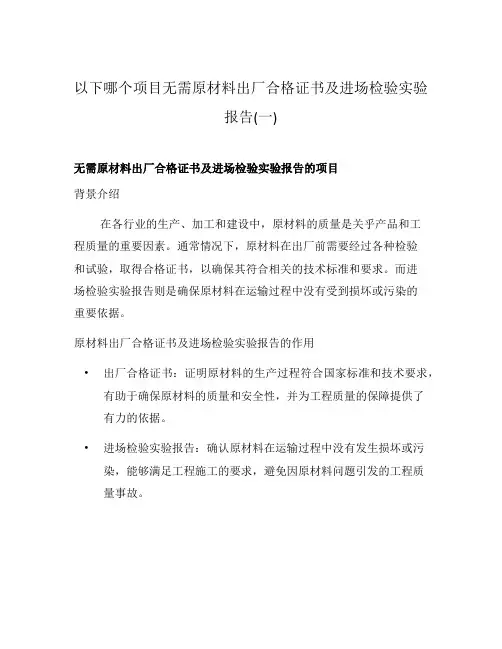 以下哪个项目无需原材料出厂合格证书及进场检验实验报告(一)

无需原材料出厂合格证书及进场检验实验报告的项目

背景介绍

在各行业的生产、加工和建设中，原材料的质量是关乎产品和工程质量的重要因素。通常情况下，原材料在出厂前需要经过各种检验和试验，取得合格证书，以确保其符合相关的技术标准和要求。而进场检验实验报告则是确保原材料在运输过程中没有受到损坏或污染的重要依据。

原材料出厂合格证书及进场检验实验报告的作用

• 出厂合格证书：证明原材料的生产过程符合国家标准和技术要求，有助于确保原材料的质量和安全性，并为工程质量的保障提供了有力的依据。

• 进场检验实验报告：确认原材料在运输过程中没有发生损坏或污染，能够满足工程施工的要求，避免因原材料问题引发的工程质量事故。